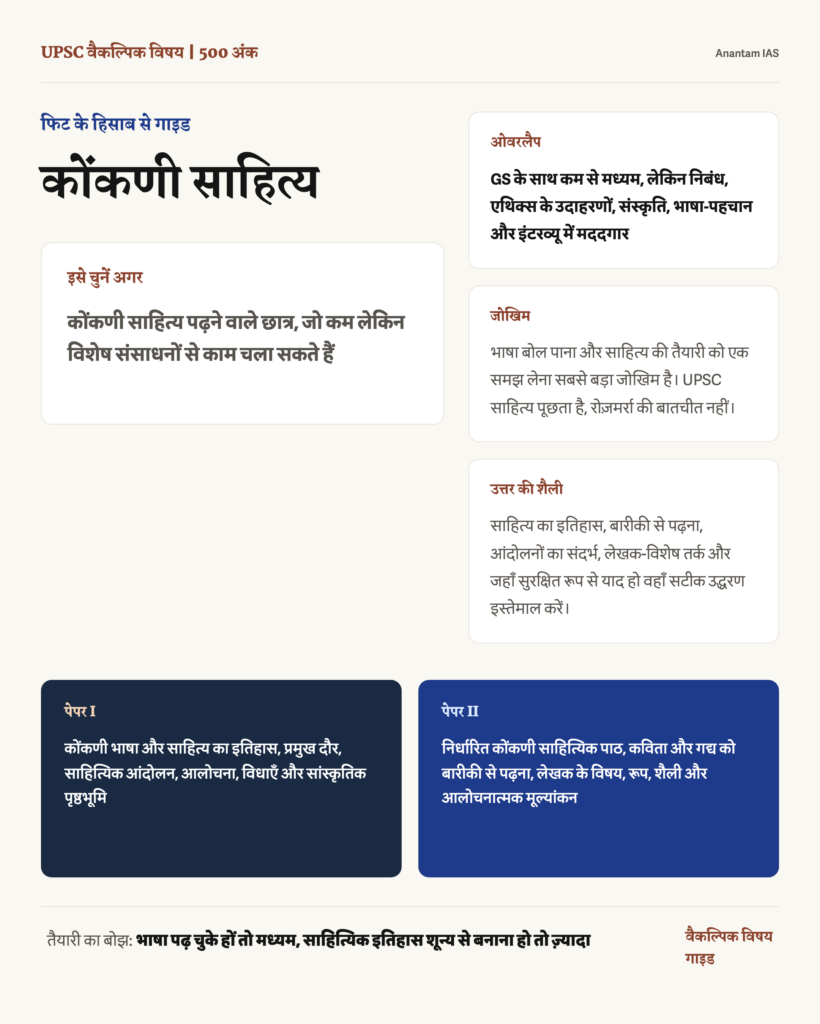 UPSC वैकल्पिक विषय | 500 अंक

Anantam IAS

फिट के हिसाब से गाइड

कोंकणी साहित्य

इसे चुनें अगर

कोंकणी साहित्य पढ़ने वाले छात्र, जो कम लेकिन विशेष संसाधनों से काम चला सकते हैं

ओवरलैप

GS के साथ कम से मध्यम, लेकिन निबंध, एथिक्स के उदाहरणों, संस्कृति, भाषा-पहचान और इंटरव्यू में मददगार

जोखिम

भाषा बोल पाना और साहित्य की तैयारी को एक समझ लेना सबसे बड़ा जोखिम है। UPSC साहित्य पूछता है, रोज़मर्रा की बातचीत नहीं।

उत्तर की शैली

साहित्य का इतिहास, बारीकी से पढ़ना, आंदोलनों का संदर्भ, लेखक-विशेष तर्क और जहाँ सुरक्षित रूप से याद हो वहाँ सटीक उद्धरण इस्तेमाल करें।

पेपर I

कोंकणी भाषा और साहित्य का इतिहास, प्रमुख दौर, साहित्यिक आंदोलन, आलोचना, विधाएँ और सांस्कृतिक पृष्ठभूमि

पेपर II

निर्धारित कोंकणी साहित्यिक पाठ, कविता और गद्य को बारीकी से पढ़ना, लेखक के विषय, रूप, शैली और आलोचनात्मक मूल्यांकन

तैयारी का बोझ: भाषा पढ़ चुके हों तो मध्यम, साहित्यिक इतिहास शून्य से बनाना हो तो ज़्यादा

वैकल्पिक विषय गाइड